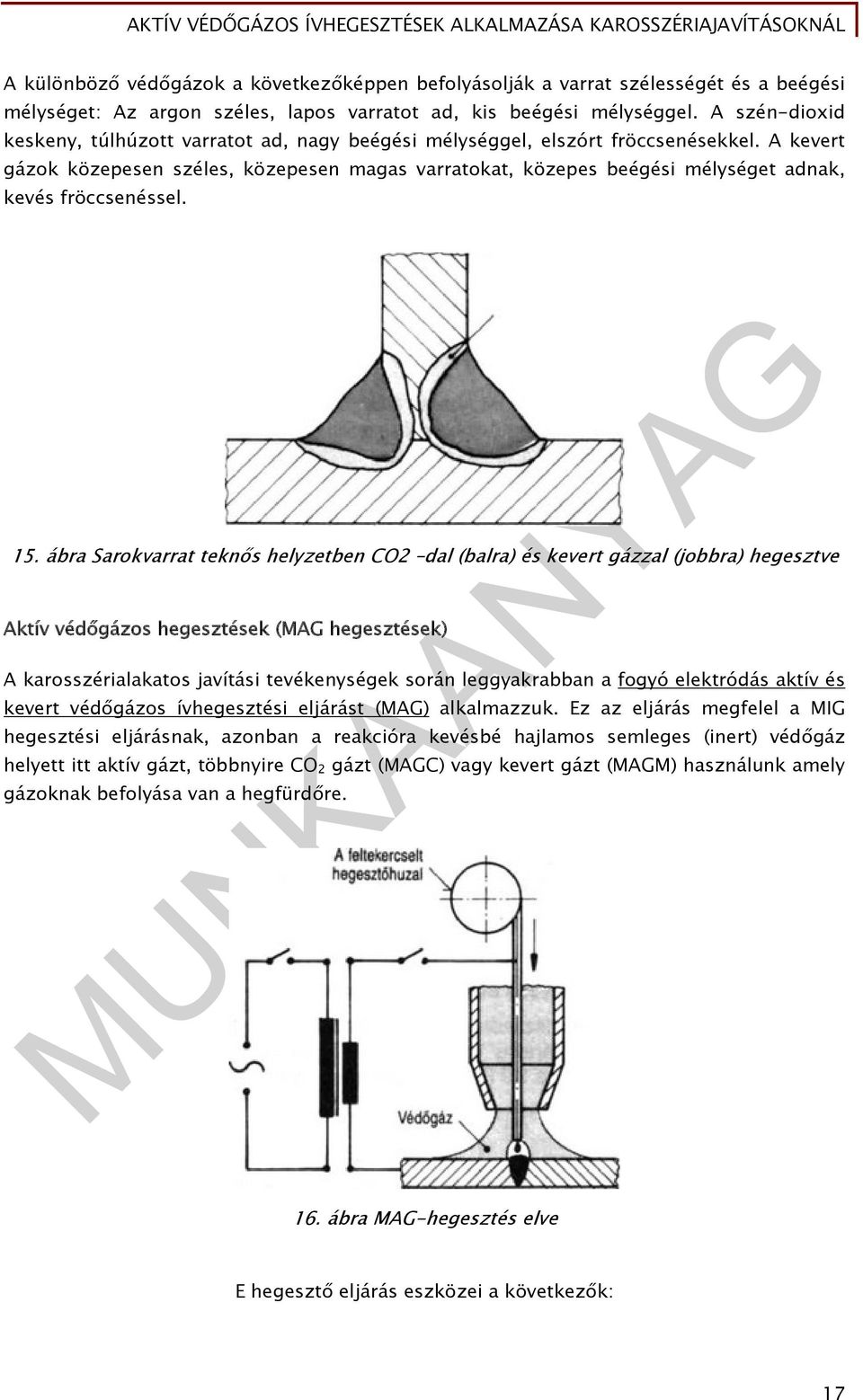 AKTÍV VÉDŐGÁZOS ÍVHEGESZTÉSEK ALKALMAZÁSA KAROSSZÉRIAJAVÍTÁSOKNÁL

A különböző védőgázok a következőképpen befolyásolják a varrat szélességét és a beégési mélységet: Az argon széles, lapos varratot ad, kis beégési mélységgel. A szén-dioxid keskeny, túlhúzott varratot ad, nagy beégési mélységgel, elszórt fröccsenésekkel. A kevert gázok közepesen széles, közepesen magas varratokat, közepes beégési mélységet adnak, kevés fröccsenéssel.

15. ábra Sarokvarrat teknős helyzetben CO2 -dal (balra) és kevert gázzal (jobbra) hegesztve

Aktív védőgázos hegesztések (MAG hegesztések)

A karosszérialakatos javítási tevékenységek során leggyakrabban a fogyó elektródás aktív és kevert védőgázos ívhegesztési eljárást (MAG) alkalmazzuk. Ez az eljárás megfelel a MIG hegesztési eljárásnak, azonban a reakcióra kevésbé hajlamos semleges (inert) védőgáz helyett itt aktív gázt, többnyire $CO_2$ gázt (MAGC) vagy kevert gázt (MAGM) használunk amely gázoknak befolyása van a hegfürdőre.

A feltekercselt hegesztőhuzal

Védőgáz

16. ábra MAG-hegesztés elve

E hegesztő eljárás eszközei a következők:

MUNKAANYAG

17